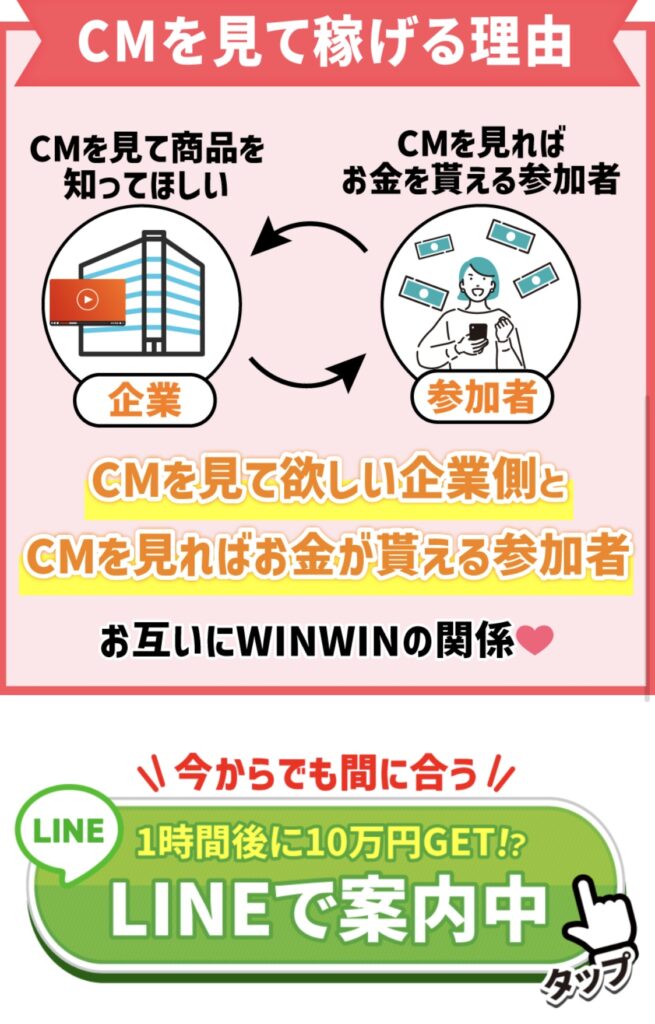 CMを見て稼げる理由

CMを見て商品を知ってほしい

CMを見ればお金を貰える参加者

企業

参加者

CMを見て欲しい企業側と
CMを見ればお金が貰える参加者

お互いにWINWINの関係

今からでも間に合う

LINE

1時間後に10万円GET!?

LINEで案内中

タップ